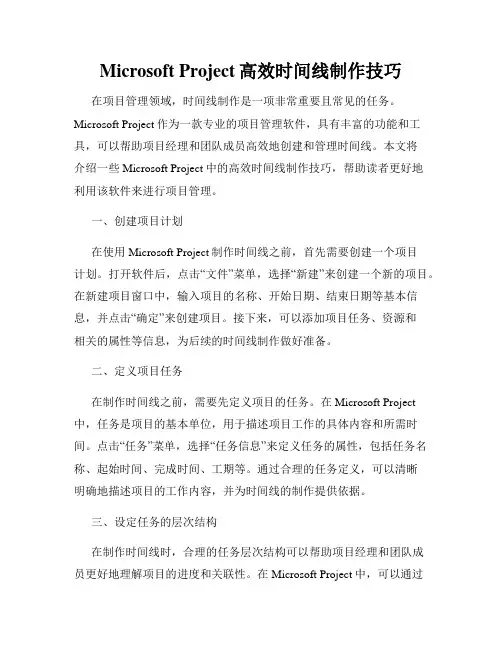 Microsoft Project 高效时间线制作技巧

在项目管理领域，时间线制作是一项非常重要且常见的任务。Microsoft Project 作为一款专业的项目管理软件，具有丰富的功能和工具，可以帮助项目经理和团队成员高效地创建和管理时间线。本文将介绍一些 Microsoft Project 中的高效时间线制作技巧，帮助读者更好地利用该软件来进行项目管理。

一、创建项目计划

在使用 Microsoft Project 制作时间线之前，首先需要创建一个项目计划。打开软件后，点击“文件”菜单，选择“新建”来创建一个新的项目。在新建项目窗口中，输入项目的名称、开始日期、结束日期等基本信息，并点击“确定”来创建项目。接下来，可以添加项目任务、资源和相关的属性等信息，为后续的时间线制作做好准备。

二、定义项目任务

在制作时间线之前，需要先定义项目的任务。在 Microsoft Project 中，任务是项目的基本单位，用于描述项目工作的具体内容和所需时间。点击“任务”菜单，选择“任务信息”来定义任务的属性，包括任务名称、起始时间、完成时间、工期等。通过合理的任务定义，可以清晰明确地描述项目的工作内容，并为时间线的制作提供依据。

三、设定任务的层次结构

在制作时间线时，合理的任务层次结构可以帮助项目经理和团队成员更好地理解项目的进度和关联性。在 Microsoft Project 中，可以通过